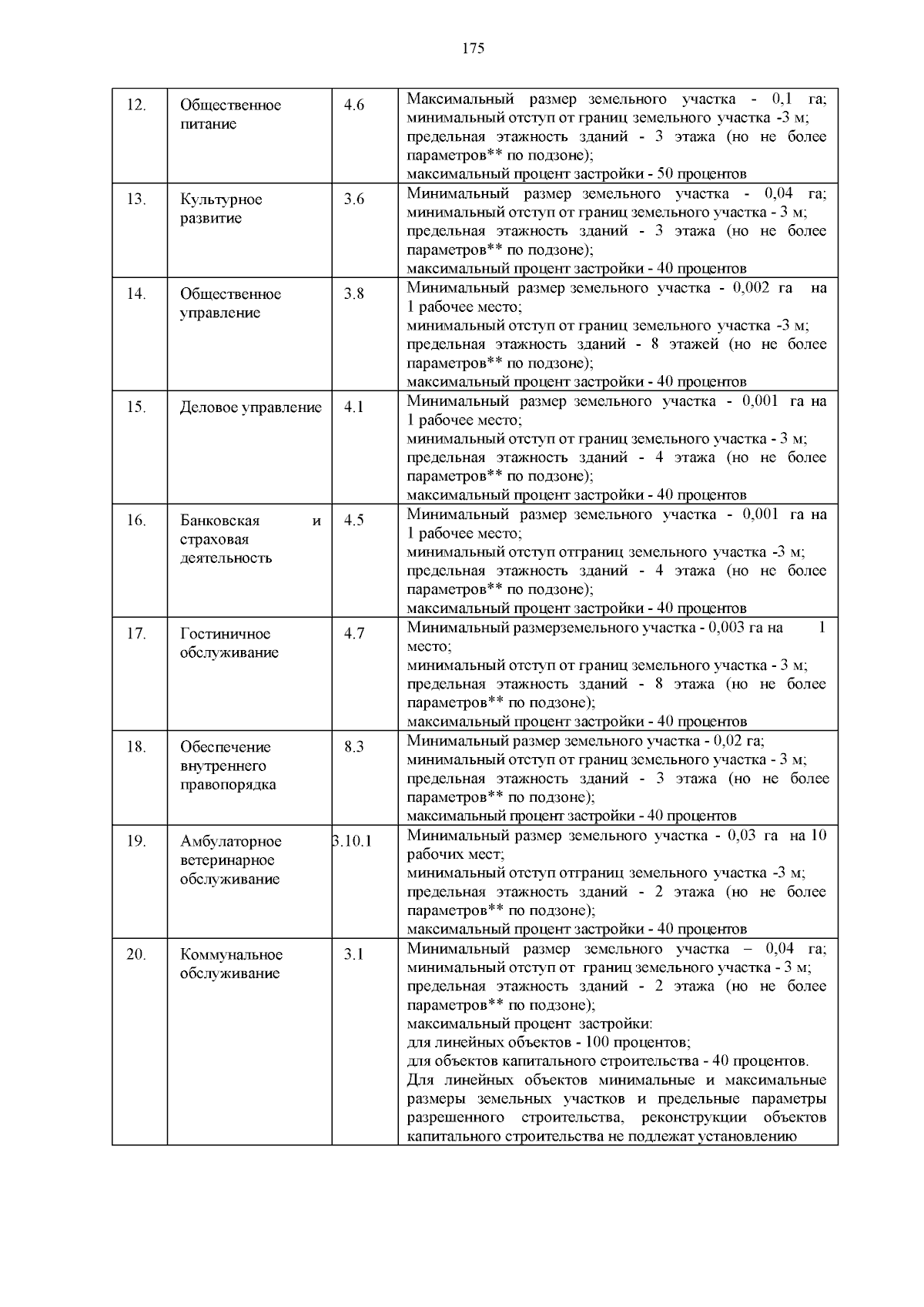 175

| | | | |
|---|---|---|---|
| 12. | Общественное питание | 4.6 | Максимальный размер земельного участка - 0,1 га; минимальный отступ от границ земельного участка -3 м; предельная этажность зданий - 3 этажа (но не более параметров** по подзоне); максимальный процент застройки - 50 процентов |
| 13. | Культурное развитие | 3.6 | Минимальный размер земельного участка - 0,04 га; минимальный отступ от границ земельного участка - 3 м; предельная этажность зданий - 3 этажа (но не более параметров** по подзоне); максимальный процент застройки - 40 процентов |
| 14. | Общественное управление | 3.8 | Минимальный размер земельного участка - 0,002 га на 1 рабочее место; минимальный отступ от границ земельного участка -3 м; предельная этажность зданий - 8 этажей (но не более параметров** по подзоне); максимальный процент застройки - 40 процентов |
| 15. | Деловое управление | 4.1 | Минимальный размер земельного участка - 0,001 га на 1 рабочее место; минимальный отступ от границ земельного участка - 3 м; предельная этажность зданий - 4 этажа (но не более параметров** по подзоне); максимальный процент застройки - 40 процентов |
| 16. | Банковская и страховая деятельность | 4.5 | Минимальный размер земельного участка - 0,001 га на 1 рабочее место; минимальный отступ отграниц земельного участка -3 м; предельная этажность зданий - 4 этажа (но не более параметров** по подзоне); максимальный процент застройки - 40 процентов |
| 17. | Гостиничное обслуживание | 4.7 | Минимальный размерземельного участка - 0,003 га на 1 место; минимальный отступ от границ земельного участка - 3 м; предельная этажность зданий - 8 этажа (но не более параметров** по подзоне); максимальный процент застройки - 40 процентов |
| 18. | Обеспечение внутреннего правопорядка | 8.3 | Минимальный размер земельного участка - 0,02 га; минимальный отступ от границ земельного участка - 3 м; предельная этажность зданий - 3 этажа (но не более параметров** по подзоне); максимальный процент застройки - 40 процентов |
| 19. | Амбулаторное ветеринарное обслуживание | 3.10.1 | Минимальный размер земельного участка - 0,03 га на 10 рабочих мест; минимальный отступ отграниц земельного участка -3 м; предельная этажность зданий - 2 этажа (но не более параметров** по подзоне); максимальный процент застройки - 40 процентов |
| 20. | Коммунальное обслуживание | 3.1 | Минимальный размер земельного участка – 0,04 га; минимальный отступ от границ земельного участка - 3 м; предельная этажность зданий - 2 этажа (но не более параметров** по подзоне); максимальный процент застройки: для линейных объектов - 100 процентов; для объектов капитального строительства - 40 процентов. Для линейных объектов минимальные и максимальные размеры земельных участков и предельные параметры разрешенного строительства, реконструкции объектов капитального строительства не подлежат установлению |